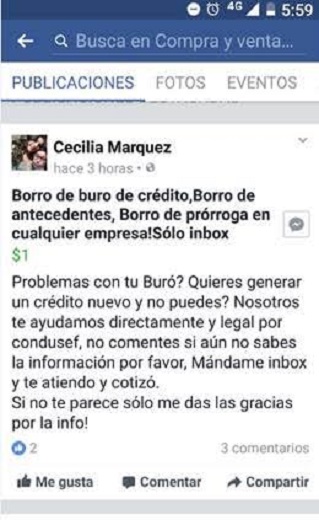 4G 5:59

Busca en Compra y venta...

PUBLICACIONES FOTOS EVENTOS

Cecilia Marquez
hace 3 horas •

Borro de buro de crédito,Borro de antecedentes, Borro de prórroga en cualquier empresa!Sólo inbox
$1

Problemas con tu Buró? Quieres generar un crédito nuevo y no puedes? Nosotros te ayudamos directamente y legal por condusef, no comentes si aún no sabes la información por favor, Mándame inbox y te atiendo y cotizó.
Si no te parece sólo me das las gracias por la info!

2 3 comentarios

Me gusta Comentar Compartir